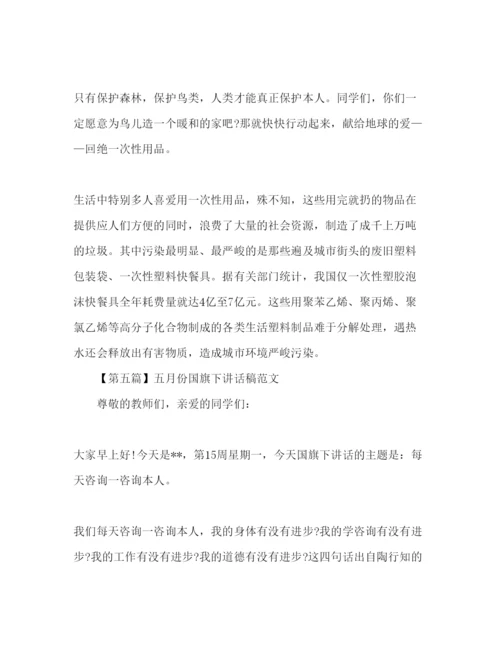 只有保护森林，保护鸟类，人类才能真正保护本人。同学们，你们一定愿意为鸟儿造一个暖和的家吧?那就快快行动起来，献给地球的爱——回绝一次性用品。

生活中特别多人喜爱用一次性用品，殊不知，这些用完就扔的物品在提供应人们方便的同时，浪费了大量的社会资源，制造了成千上万吨的垃圾。其中污染最明显、最严峻的是那些遍及城市街头的废旧塑料包装袋、一次性塑料快餐具。据有关部门统计，我国仅一次性塑胶泡沫快餐具全年耗费量就达4亿至7亿元。这些用聚苯乙烯、聚丙烯、聚氯乙烯等高分子化合物制成的各类生活塑料制品难于分解处理，遇热水还会释放出有害物质，造成城市环境严峻污染。

【第五篇】五月份国旗下讲话稿范文

尊敬的教师们，亲爱的同学们:

大家早上好!今天是**，第15周星期一，今天国旗下讲话的主题是：每天咨询一咨询本人。

我们每天咨询一咨询本人，我的身体有没有进步?我的学咨询有没有进步?我的工作有没有进步?我的道德有没有进步?这四句话出自陶行知的